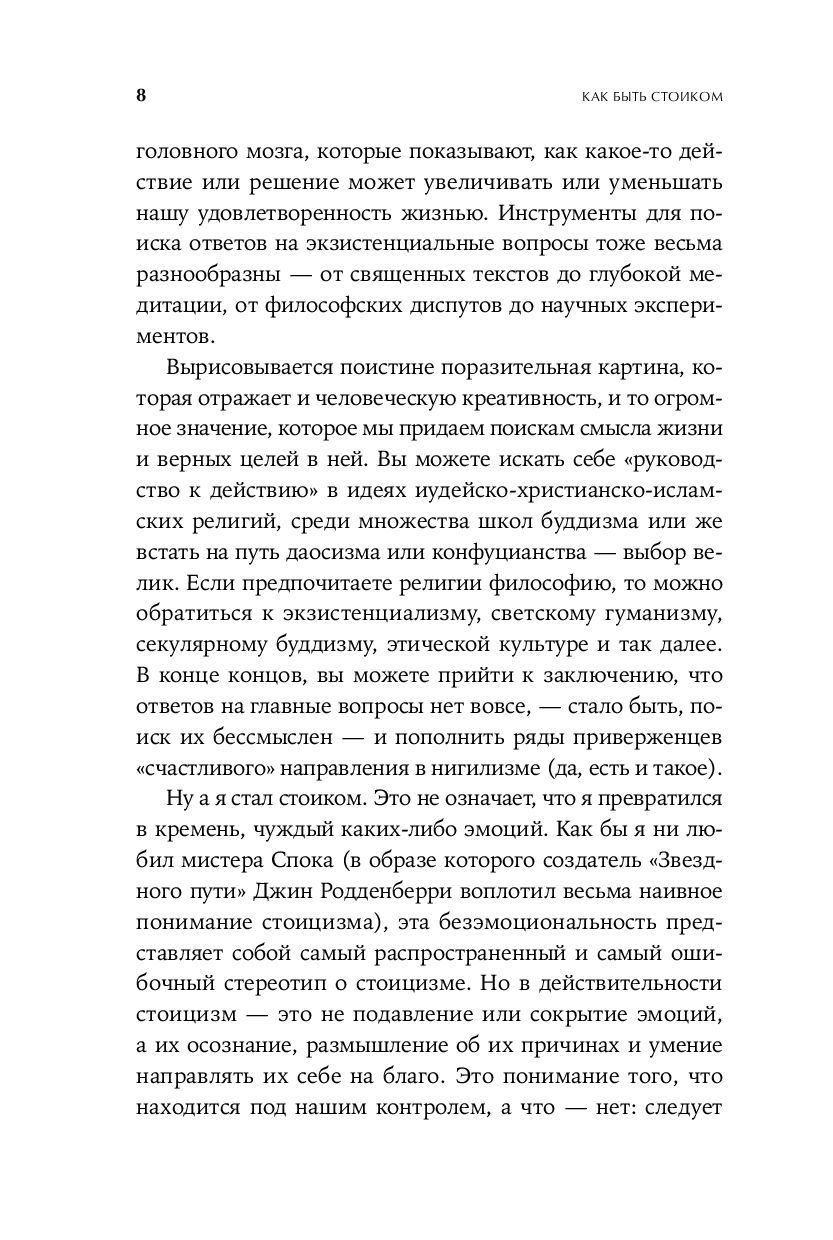 8 КАК БЫТЬ СТОИКОМ

головного мозга, которые показывают, как какое-то действие или решение может увеличивать или уменьшать нашу удовлетворенность жизнью. Инструменты для поиска ответов на экзистенциальные вопросы тоже весьма разнообразны — от священных текстов до глубокой медитации, от философских диспутов до научных экспериментов.

Вырисовывается поистине поразительная картина, которая отражает и человеческую креативность, и то огромное значение, которое мы придаем поискам смысла жизни и верных целей в ней. Вы можете искать себе «руководство к действию» в идеях иудейско-христианско-исламских религий, среди множества школ буддизма или же встать на путь даосизма или конфуцианства — выбор велик. Если предпочитаете религии философию, то можно обратиться к экзистенциализму, светскому гуманизму, секулярному буддизму, этической культуре и так далее. В конце концов, вы можете прийти к заключению, что ответов на главные вопросы нет вовсе, — стало быть, поиск их бессмыслен — и пополнить ряды приверженцев «счастливого» направления в нигилизме (да, есть и такое).

Ну а я стал стоиком. Это не означает, что я превратился в кремень, чуждый каких-либо эмоций. Как бы я ни любил мистера Спока (в образе которого создатель «Звездного пути» Джин Родденберри воплотил весьма наивное понимание стоицизма), эта безэмоциональность представляет собой самый распространенный и самый ошибочный стереотип о стоицизме. Но в действительности стоицизм — это не подавление или сокрытие эмоций, а их осознание, размышление об их причинах и умение направлять их себе на благо. Это понимание того, что находится под нашим контролем, а что — нет: следует